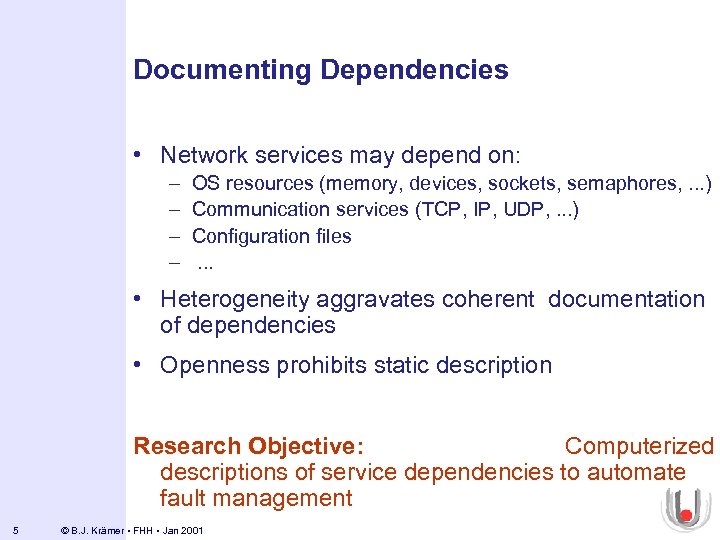 Documenting Dependencies

• Network services may depend on:
– OS resources (memory, devices, sockets, semaphores, ...)
– Communication services (TCP, IP, UDP, ...)
– Configuration files
– ...

• Heterogeneity aggravates coherent documentation of dependencies

• Openness prohibits static description

Research Objective: Computerized descriptions of service dependencies to automate fault management

5 © B.J. Krämer • FHH • Jan 2001